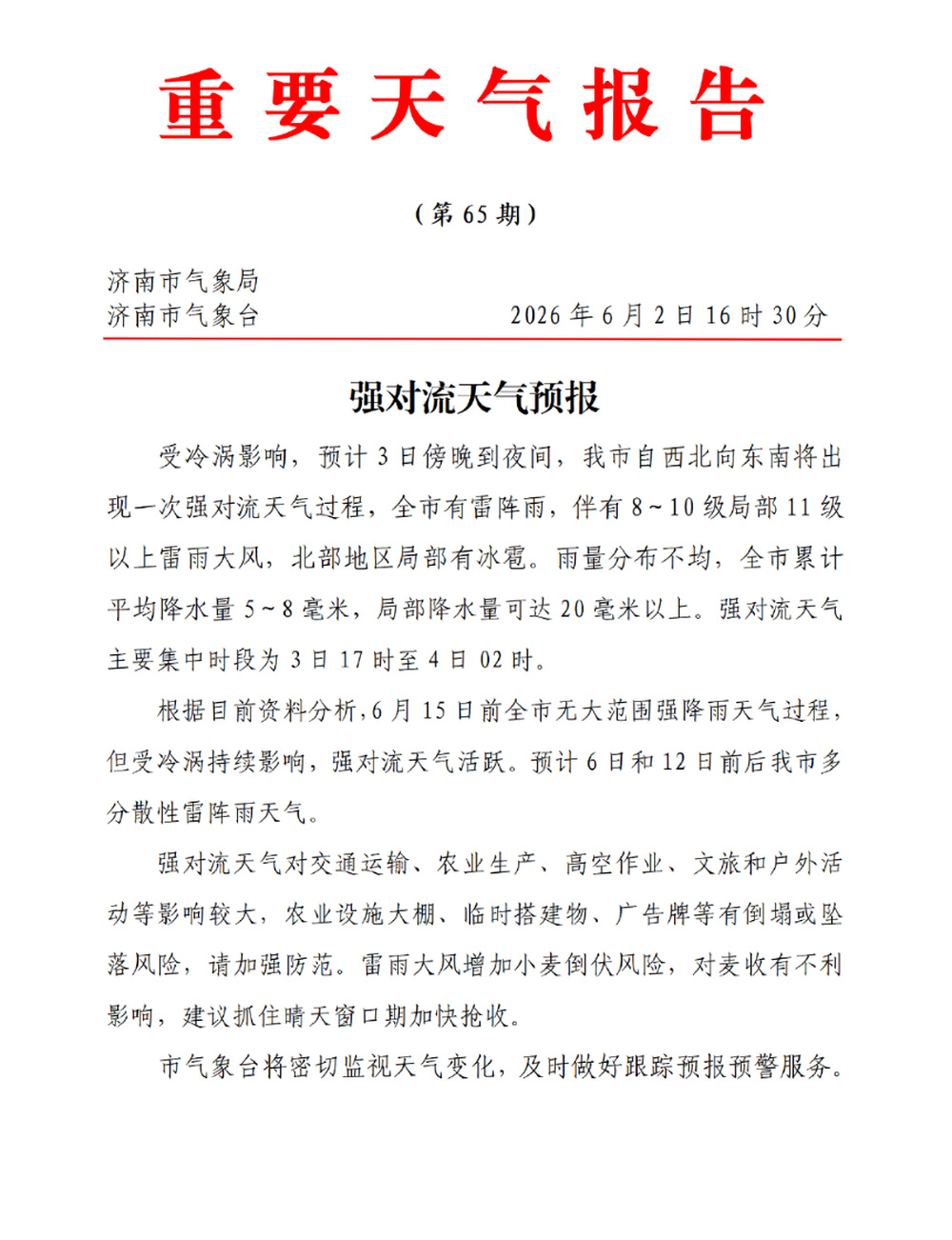 重要天气报告

（第65期）

济南市气象局
济南市气象台 2026年6月2日16时30分

强对流天气预报

受冷涡影响，预计3日傍晚到夜间，我市自西北向东南将出现一次强对流天气过程，全市有雷阵雨，伴有8~10级局部11级以上雷雨大风，北部地区局部有冰雹。雨量分布不均，全市累计平均降水量5~8毫米，局部降水量可达20毫米以上。强对流天气主要集中时段为3日17时至4日02时。

根据目前资料分析，6月15日前全市无大范围强降雨天气过程，但受冷涡持续影响，强对流天气活跃。预计6日和12日前后我市多分散性雷阵雨天气。

强对流天气对交通运输、农业生产、高空作业、文旅和户外活动等影响较大，农业设施大棚、临时搭建物、广告牌等有倒塌或坠落风险，请加强防范。雷雨大风增加小麦倒伏风险，对麦收有不利影响，建议抓住晴天窗口期加快抢收。

市气象台将密切监视天气变化，及时做好跟踪预报预警服务。